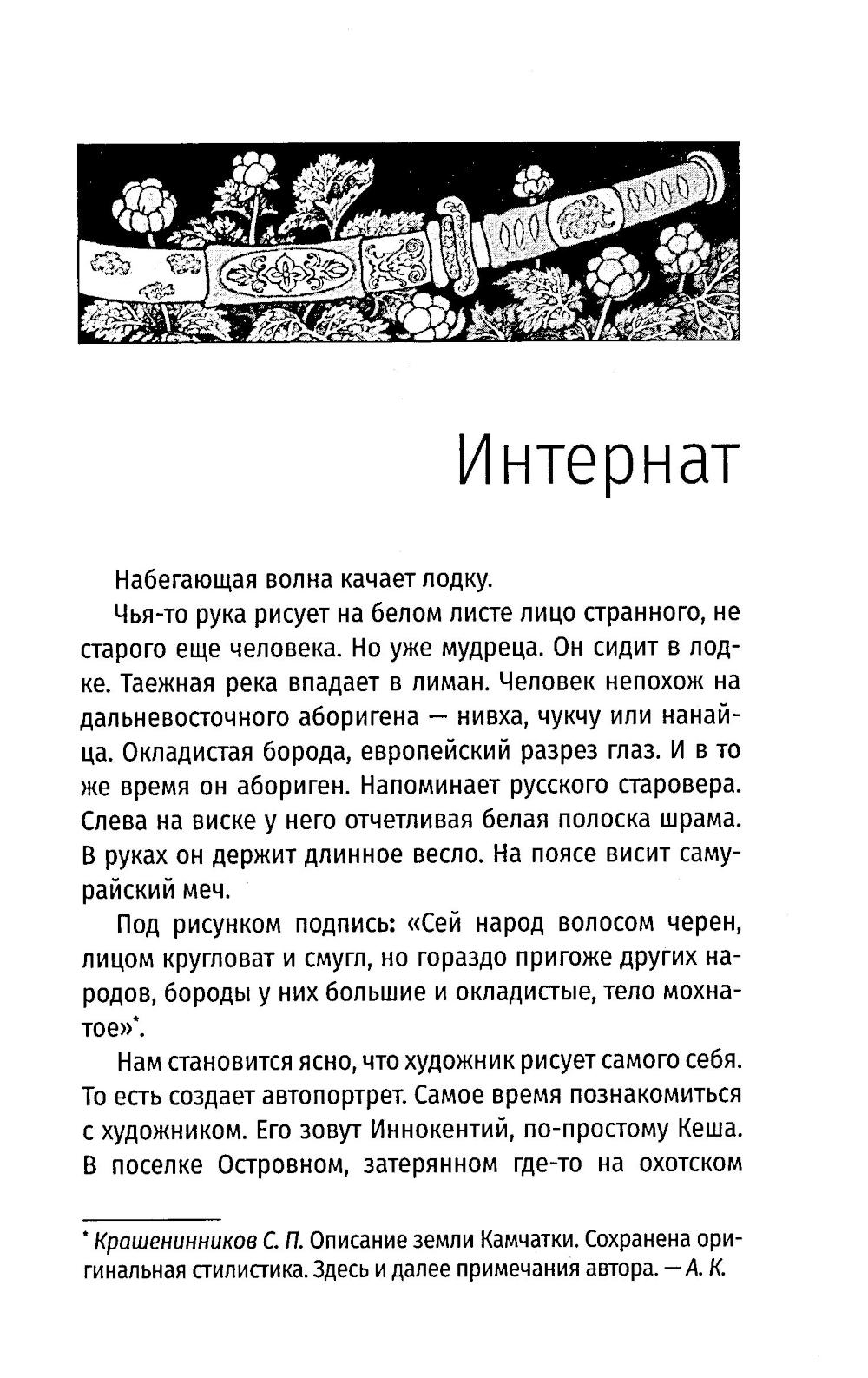 Интернат

Набегающая волна качает лодку.

Чья-то рука рисует на белом листе лицо странного, не старого еще человека. Но уже мудреца. Он сидит в лодке. Таежная река впадает в лиман. Человек непохож на дальневосточного аборигена — нивха, чукчу или нанайца. Окладистая борода, европейский разрез глаз. И в то же время он абориген. Напоминает русского старовера. Слева на виске у него отчетливая белая полоска шрама. В руках он держит длинное весло. На поясе висит самурайский меч.

Под рисунком подпись: «Сей народ волосом черен, лицом кругловат и смугл, но гораздо пригоже других народов, бороды у них большие и окладистые, тело мохнатое»*.

Нам становится ясно, что художник рисует самого себя. То есть создает автопортрет. Самое время познакомиться с художником. Его зовут Иннокентий, по-простому Кеша. В поселке Островном, затерянном где-то на охотском

* Крашенинников С. П. Описание земли Камчатки. Сохранена оригинальная стилистика. Здесь и далее примечания автора. — А. К.